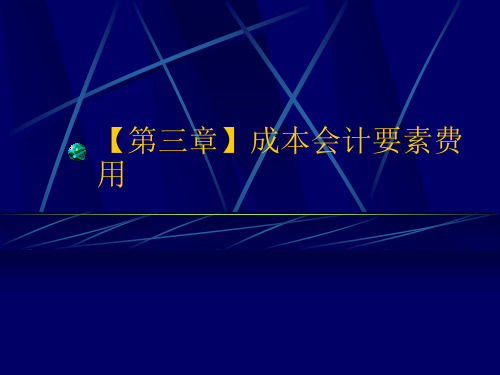 【第三章】成本会计要素费用